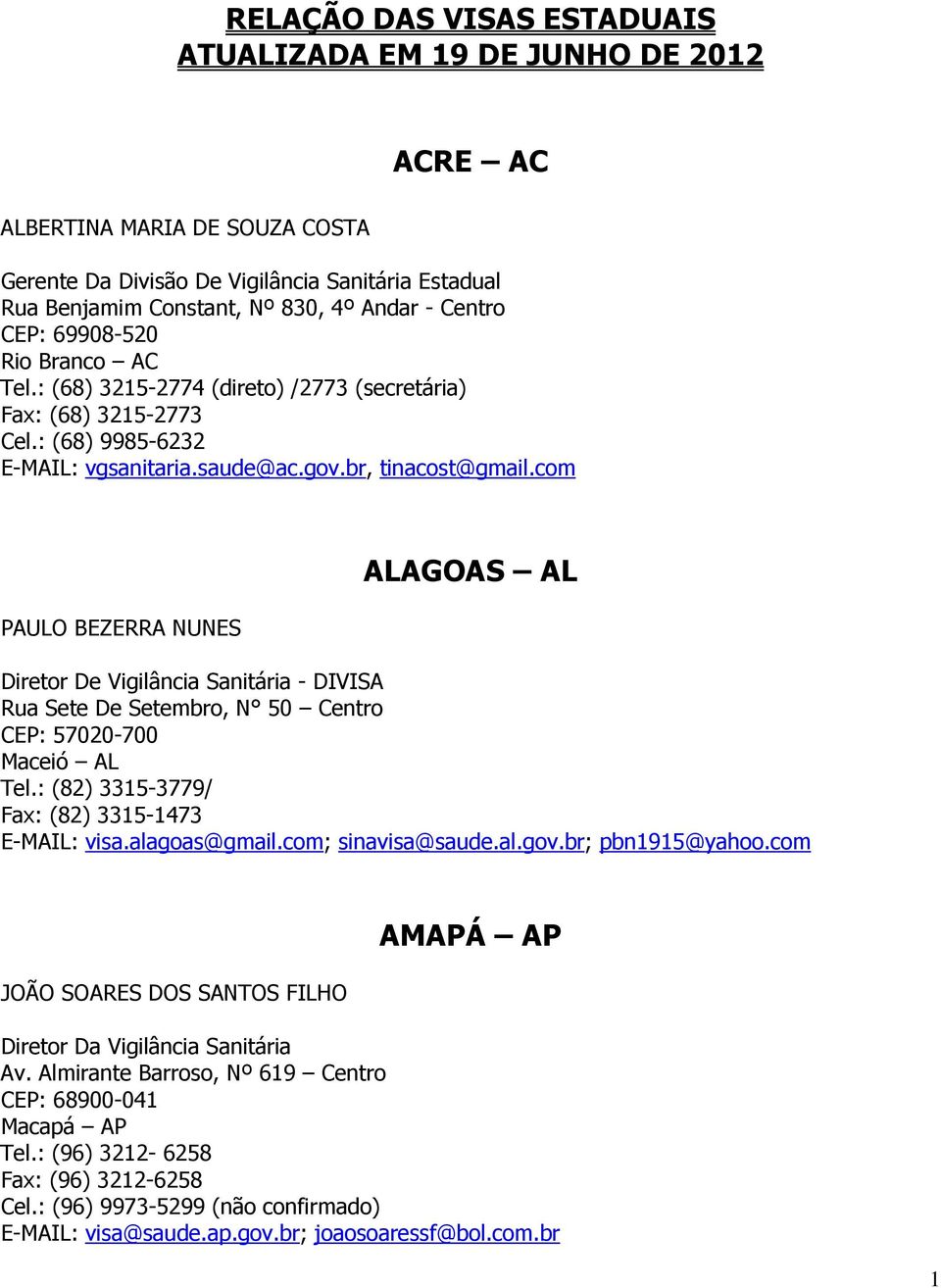 RELAÇÃO DAS VISAS ESTADUAIS
ATUALIZADA EM 19 DE JUNHO DE 2012

ACRE – AC

ALBERTINA MARIA DE SOUZA COSTA

Gerente Da Divisão De Vigilância Sanitária Estadual
Rua Benjamim Constant, Nº 830, 4º Andar - Centro
CEP: 69908-520
Rio Branco – AC
Tel.: (68) 3215-2774 (direto) /2773 (secretária)
Fax: (68) 3215-2773
Cel.: (68) 9985-6232
E-MAIL: vgsanitaria.saude@ac.gov.br, tinacost@gmail.com

ALAGOAS – AL

PAULO BEZERRA NUNES

Diretor De Vigilância Sanitária - DIVISA
Rua Sete De Setembro, N° 50 – Centro
CEP: 57020-700
Maceió – AL
Tel.: (82) 3315-3779/
Fax: (82) 3315-1473
E-MAIL: visa.alagoas@gmail.com; sinavisa@saude.al.gov.br; pbn1915@yahoo.com

AMAPÁ – AP

JOÃO SOARES DOS SANTOS FILHO

Diretor Da Vigilância Sanitária
Av. Almirante Barroso, Nº 619 – Centro
CEP: 68900-041
Macapá – AP
Tel.: (96) 3212- 6258
Fax: (96) 3212-6258
Cel.: (96) 9973-5299 (não confirmado)
E-MAIL: visa@saude.ap.gov.br; joaosoaressf@bol.com.br

1